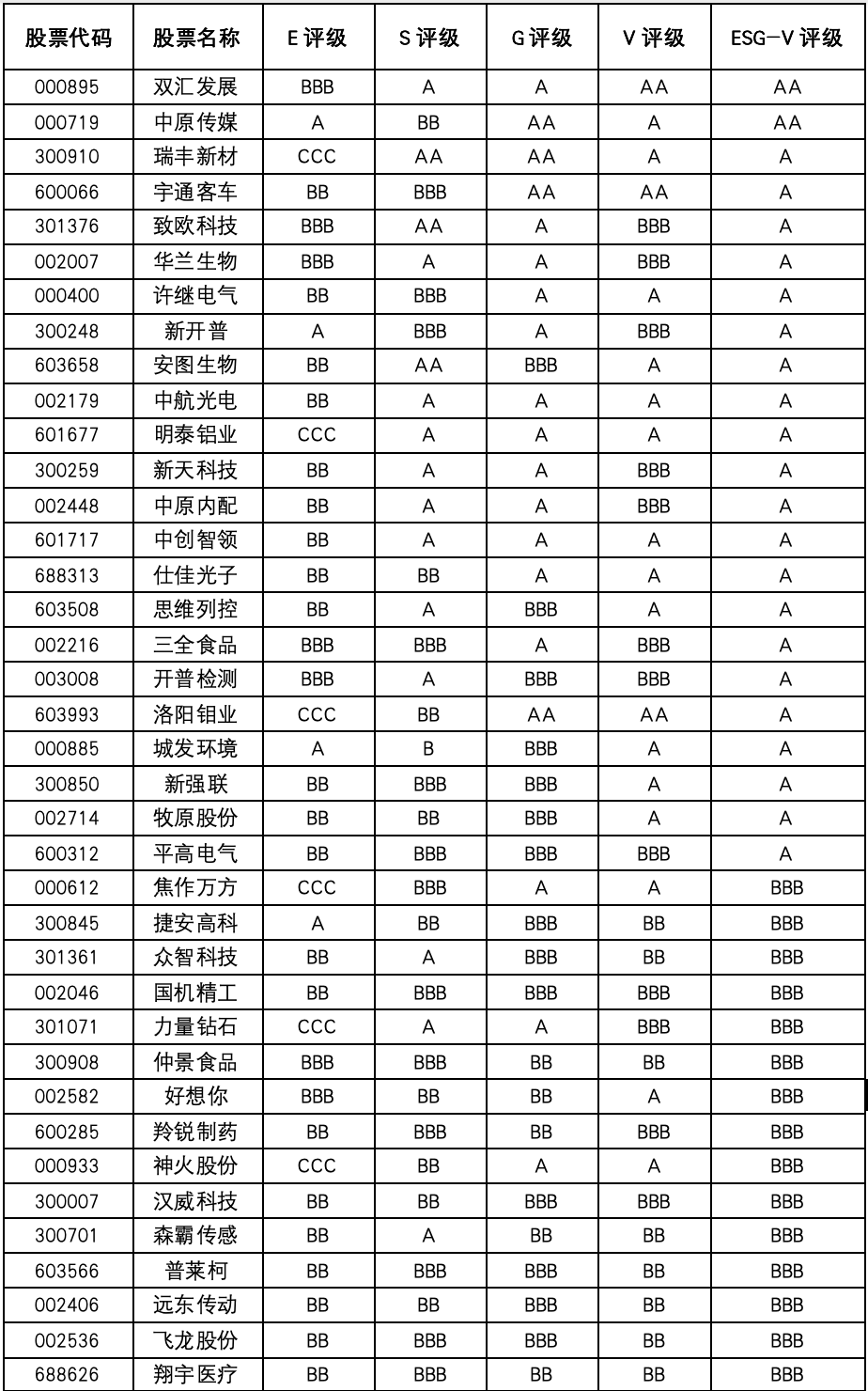 | 股票代码 | 股票名称 | E 评级 | S 评级 | G 评级 | V 评级 | ESG-V 评级 |
|---|---|---|---|---|---|---|
| 000895 | 双汇发展 | BBB | A | A | AA | AA |
| 000719 | 中原传媒 | A | BB | AA | A | AA |
| 300910 | 瑞丰新材 | CCC | AA | AA | A | A |
| 600066 | 宇通客车 | BB | BBB | AA | AA | A |
| 301376 | 致欧科技 | BBB | AA | A | BBB | A |
| 002007 | 华兰生物 | BBB | A | A | BBB | A |
| 000400 | 许继电气 | BB | BBB | A | A | A |
| 300248 | 新开普 | A | BBB | A | BBB | A |
| 603658 | 安图生物 | BB | AA | BBB | A | A |
| 002179 | 中航光电 | BB | A | A | A | A |
| 601677 | 明泰铝业 | CCC | A | A | A | A |
| 300259 | 新天科技 | BB | A | A | BBB | A |
| 002448 | 中原内配 | BB | A | A | BBB | A |
| 601717 | 中创智领 | BB | A | A | A | A |
| 688313 | 仕佳光子 | BB | BB | A | A | A |
| 603508 | 思维列控 | BB | A | BBB | A | A |
| 002216 | 三全食品 | BBB | BBB | A | BBB | A |
| 003008 | 开普检测 | BBB | A | BBB | BBB | A |
| 603993 | 洛阳钼业 | CCC | BB | AA | AA | A |
| 000885 | 城发环境 | A | B | BBB | A | A |
| 300850 | 新强联 | BB | BBB | BBB | A | A |
| 002714 | 牧原股份 | BB | BB | BBB | A | A |
| 600312 | 平高电气 | BB | BBB | BBB | BBB | A |
| 000612 | 焦作万方 | CCC | BBB | A | A | BBB |
| 300845 | 捷安高科 | A | BB | BBB | BB | BBB |
| 301361 | 众智科技 | BB | A | BBB | BB | BBB |
| 002046 | 国机精工 | BB | BBB | BBB | BBB | BBB |
| 301071 | 力量钻石 | CCC | A | A | BBB | BBB |
| 300908 | 仲景食品 | BBB | BBB | BB | BB | BBB |
| 002582 | 好想你 | BBB | BB | BB | A | BBB |
| 600285 | 羚锐制药 | BB | BBB | BB | BBB | BBB |
| 000933 | 神火股份 | CCC | BB | A | A | BBB |
| 300007 | 汉威科技 | BB | BB | BBB | BBB | BBB |
| 300701 | 森霸传感 | BB | A | BB | BB | BBB |
| 603566 | 普莱柯 | BB | BBB | BBB | BB | BBB |
| 002406 | 远东传动 | BB | BB | BBB | BB | BBB |
| 002536 | 飞龙股份 | BB | BBB | BBB | BB | BBB |
| 688626 | 翔宇医疗 | BB | BBB | BB | BB | BBB |